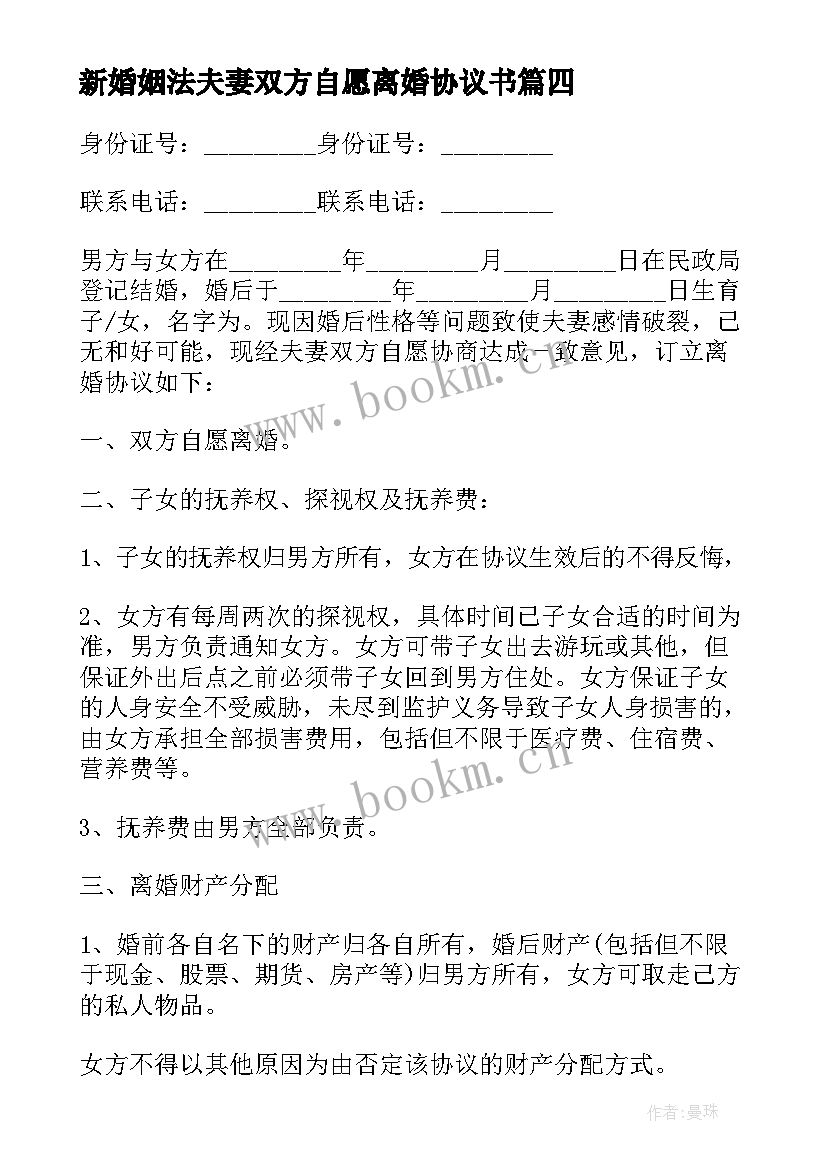 新婚姻法夫妻双方自愿离婚协议书篇四

身份证号：_________身份证号：_________

联系电话：_________联系电话：_________

男方与女方在_________年_________月_________日在民政局登记结婚，婚后于_________年_________月_________日生育子/女，名字为。现因婚后性格等问题致使夫妻感情破裂，已无和好可能，现经夫妻双方自愿协商达成一致意见，订立离婚协议如下：

一、双方自愿离婚。

二、子女的抚养权、探视权及抚养费：

1、子女的抚养权归男方所有，女方在协议生效后的不得反悔，

2、女方有每周两次的探视权，具体时间已子女合适的时间为准，男方负责通知女方。女方可带子女出去游玩或其他，但保证外出后点之前必须带子女回到男方住处。女方保证子女的人身安全不受威胁，未尽到监护义务导致子女人身损害的，由女方承担全部损害费用，包括但不限于医疗费、住宿费、营养费等。

3、抚养费由男方全部负责。

三、离婚财产分配

1、婚前各自名下的财产归各自所有，婚后财产(包括但不限于现金、股票、期货、房产等)归男方所有，女方可取走己方的私人物品。

女方不得以其他原因为由否定该协议的财产分配方式。

www.bookm.cn

www.bookm.cn

作者：曼珠